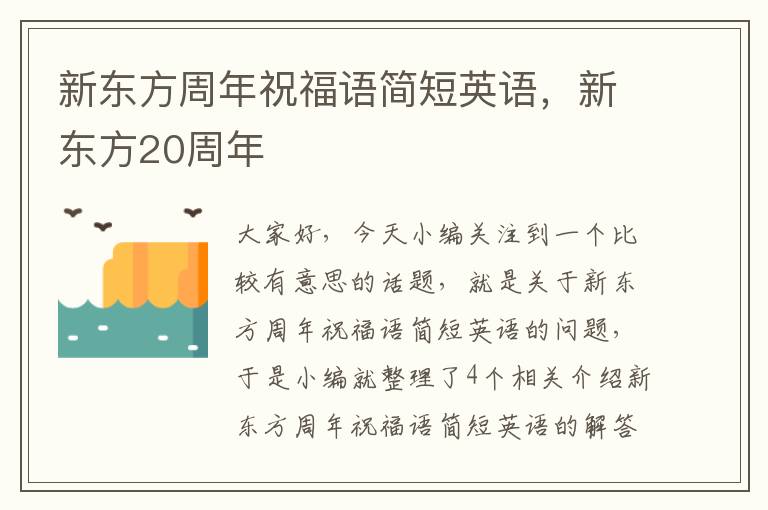 新东方周年祝福语简短英语，新东方20周年

大家好，今天小编关注到一个比较有意思的话题，就是关于新东方周年祝福语简短英语的问题，于是小编就整理了4个相关介绍新东方周年祝福语简短英语的解答